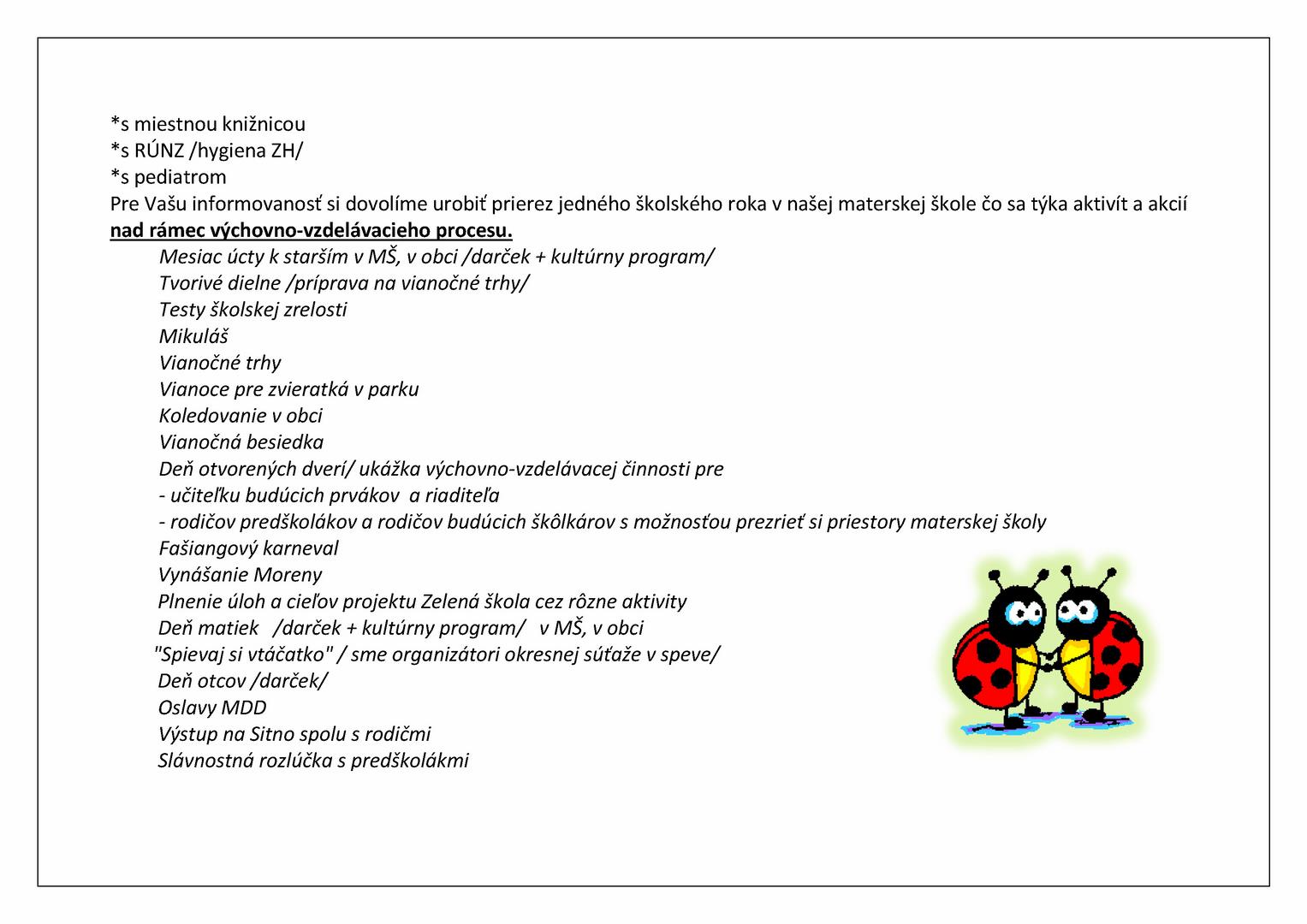 *s miestnou knižnicou
*s RÚNZ /hygiena ZH/
*s pediatrom
Pre Vašu informovanosť si dovolíme urobiť prierez jedného školského roka v našej materskej škole čo sa týka aktivít a akcií **nad rámec výchovno-vzdelávacieho procesu.**

Mesiac úcty k starším v MŠ, v obci /darček + kultúrny program/
Tvorivé dielne /príprava na vianočné trhy/
Testy školskej zrelosti
Mikuláš
Vianočné trhy
Vianoce pre zvieratká v parku
Koledovanie v obci
Vianočná besiedka
Deň otvorených dverí/ ukážka výchovno-vzdelávacej činnosti pre
- učiteľku budúcich prvákov a riaditeľa
- rodičov predškolákov a rodičov budúcich škôlkárov s možnosťou prezrieť si priestory materskej školy
Fašiangový karneval
Vynášanie Moreny
Plnenie úloh a cieľov projektu Zelená škola cez rôzne aktivity
Deň matiek /darček + kultúrny program/ v MŠ, v obci
"Spievaj si vtáčatko" / sme organizátori okresnej súťaže v speve/
Deň otcov /darček/
Oslavy MDD
Výstup na Sitno spolu s rodičmi
Slávnostná rozlúčka s predškolákmi